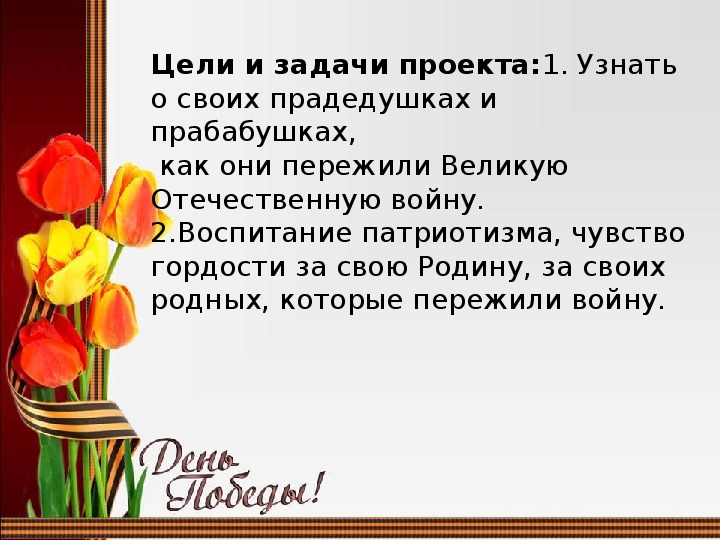 Цели и задачи проекта:1. Узнать о своих прадедушках и прабабушках,
как они пережили Великую Отечественную войну.
2.Воспитание патриотизма, чувство гордости за свою Родину, за своих родных, которые пережили войну.

День Победы!